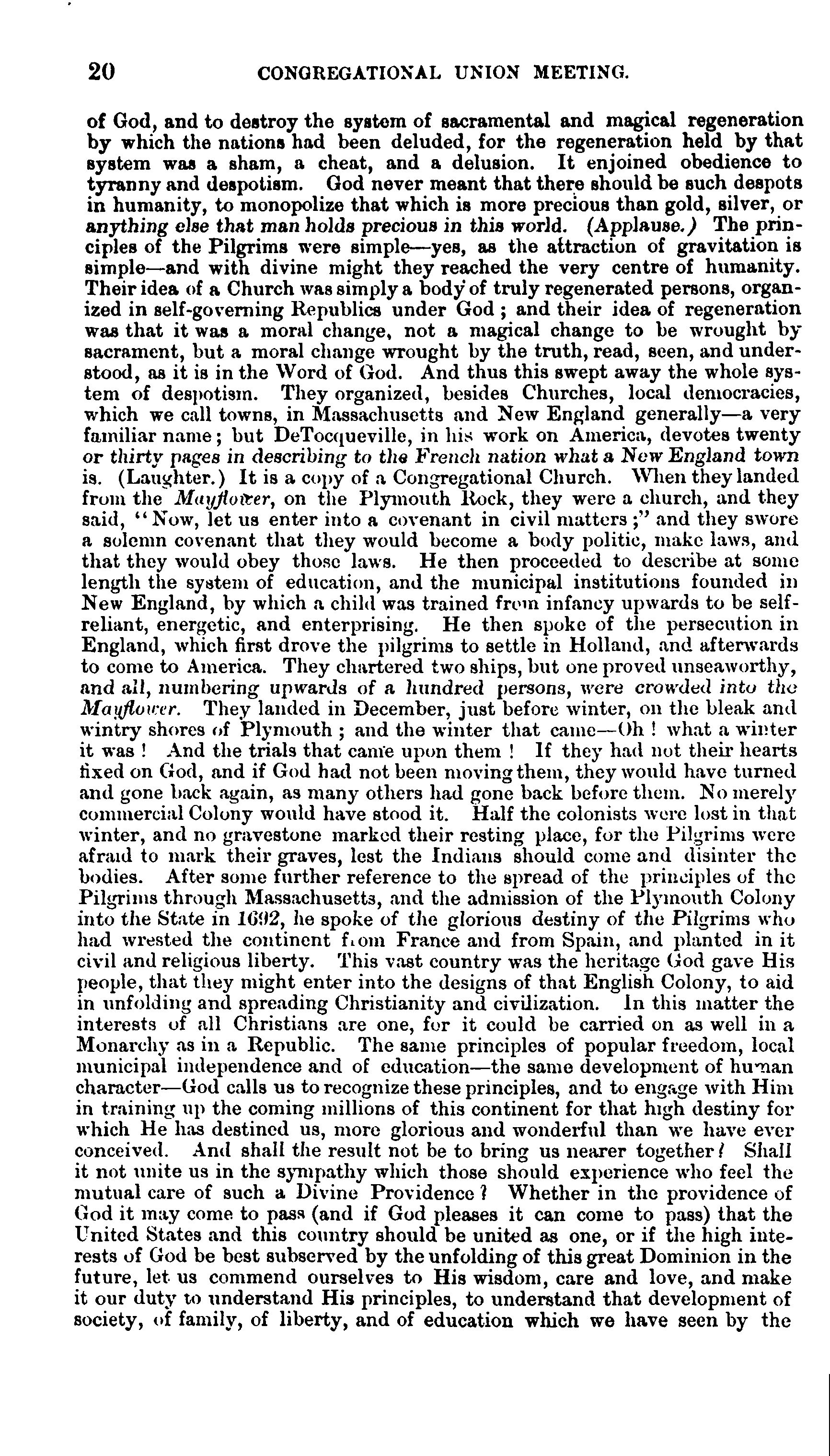 20 CONGREGATIONAL UNION MEETING.

of God, and to destroy the system of sacramental and magical regeneration by which the nations had been deluded, for the regeneration held by that system was a sham, a cheat, and a delusion. It enjoined obedience to tyranny and despotism. God never meant that there should be such despots in humanity, to monopolize that which is more precious than gold, silver, or anything else that man holds precious in this world. (Applause.) The principles of the Pilgrims were simple—yes, as the attraction of gravitation is simple—and with divine might they reached the very centre of humanity. Their idea of a Church was simply a body of truly regenerated persons, organized in self-governing Republics under God; and their idea of regeneration was that it was a moral change, not a magical change to be wrought by sacrament, but a moral change wrought by the truth, read, seen, and understood, as it is in the Word of God. And thus this swept away the whole system of despotism. They organized, besides Churches, local democracies, which we call towns, in Massachusetts and New England generally—a very familiar name; but DeTocqueville, in his work on America, devotes twenty or thirty pages in describing to the French nation what a New England town is. (Laughter.) It is a copy of a Congregational Church. When they landed from the Mayflower, on the Plymouth Rock, they were a church, and they said, "Now, let us enter into a covenant in civil matters;" and they swore a solemn covenant that they would become a body politic, make laws, and that they would obey those laws. He then proceeded to describe at some length the system of education, and the municipal institutions founded in New England, by which a child was trained from infancy upwards to be self-reliant, energetic, and enterprising. He then spoke of the persecution in England, which first drove the pilgrims to settle in Holland, and afterwards to come to America. They chartered two ships, but one proved unseaworthy, and all, numbering upwards of a hundred persons, were crowded into the Mayflower. They landed in December, just before winter, on the bleak and wintry shores of Plymouth; and the winter that came—Oh! what a winter it was! And the trials that came upon them! If they had not their hearts fixed on God, and if God had not been moving them, they would have turned and gone back again, as many others had gone back before them. No merely commercial Colony would have stood it. Half the colonists were lost in that winter, and no gravestone marked their resting place, for the Pilgrims were afraid to mark their graves, lest the Indians should come and disinter the bodies. After some further reference to the spread of the principles of the Pilgrims through Massachusetts, and the admission of the Plymouth Colony into the State in 1692, he spoke of the glorious destiny of the Pilgrims who had wrested the continent from France and from Spain, and planted in it civil and religious liberty. This vast country was the heritage God gave His people, that they might enter into the designs of that English Colony, to aid in unfolding and spreading Christianity and civilization. In this matter the interests of all Christians are one, for it could be carried on as well in a Monarchy as in a Republic. The same principles of popular freedom, local municipal independence and of education—the same development of human character—God calls us to recognize these principles, and to engage with Him in training up the coming millions of this continent for that high destiny for which He has destined us, more glorious and wonderful than we have ever conceived. And shall the result not be to bring us nearer together? Shall it not unite us in the sympathy which those should experience who feel the mutual care of such a Divine Providence? Whether in the providence of God it may come to pass (and if God pleases it can come to pass) that the United States and this country should be united as one, or if the high interests of God be best subserved by the unfolding of this great Dominion in the future, let us commend ourselves to His wisdom, care and love, and make it our duty to understand His principles, to understand that development of society, of family, of liberty, and of education which we have seen by the